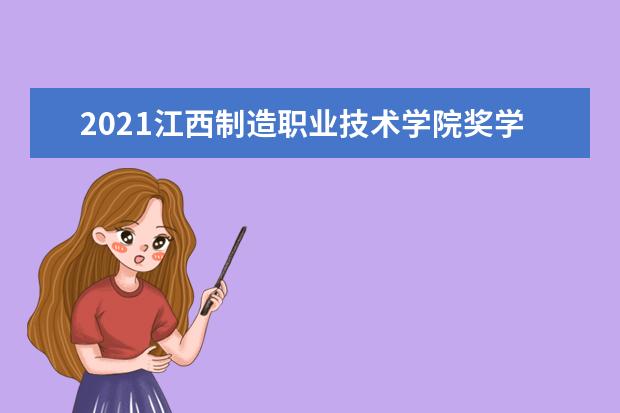 2021江西制造职业技术学院奖学